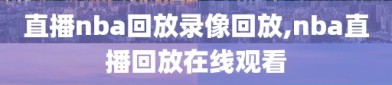 直播nba回放录像回放,nba直播回放在线观看